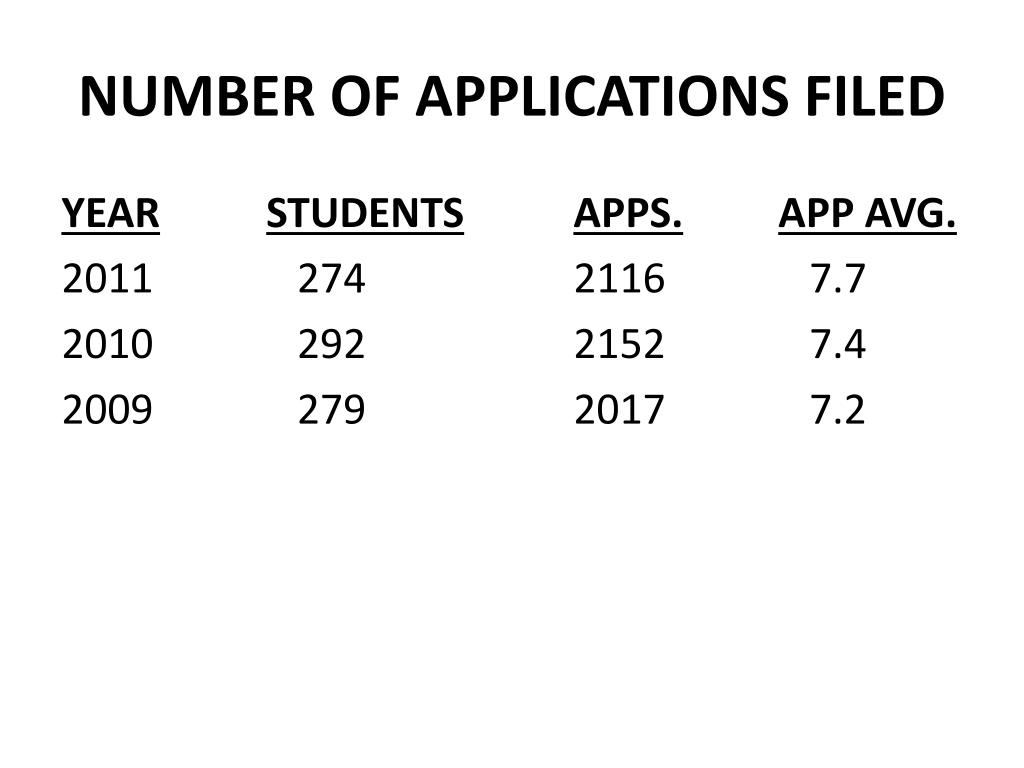 NUMBER OF APPLICATIONS FILED

| YEAR | STUDENTS | APPS. | APP AVG. |
|---|---|---|---|
| 2011 | 274 | 2116 | 7.7 |
| 2010 | 292 | 2152 | 7.4 |
| 2009 | 279 | 2017 | 7.2 |